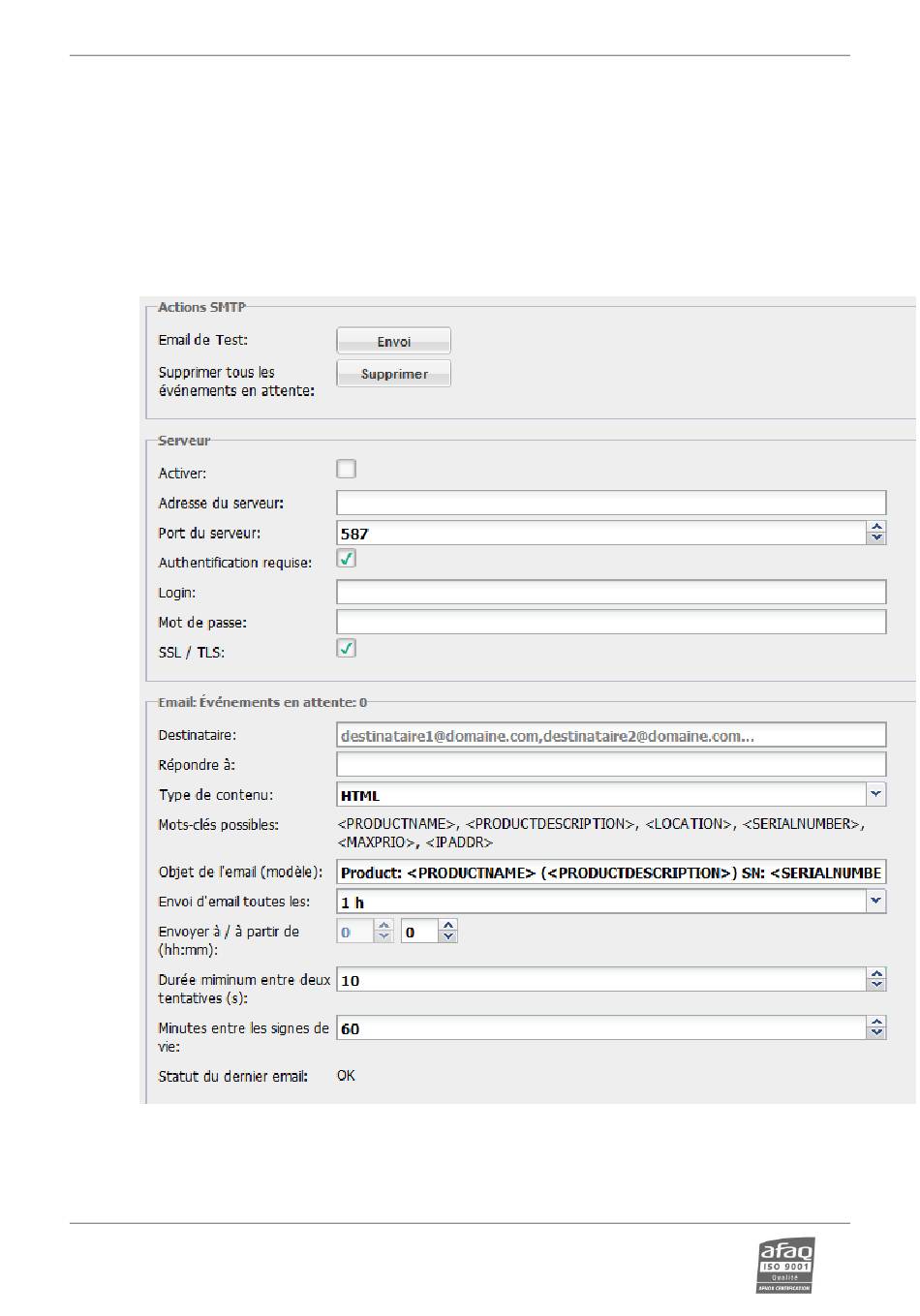 Actions SMTP

Email de Test: Envoi

Supprimer tous les événements en attente: Supprimer

Serveur

Activer:

Adresse du serveur:

Port du serveur: 587

Authentification requise:

Login:

Mot de passe:

SSL / TLS:

Email: Événements en attente: 0

Destinataire: destinataire1@domaine.com,destinataire2@domaine.com...

Répondre à:

Type de contenu: HTML

Mots-clés possibles: <PRODUCTNAME>, <PRODUCTDESCRIPTION>, <LOCATION>, <SERIALNUMBER>, <MAXPRIO>, <IPADDR>

Objet de l'email (modèle): Product: <PRODUCTNAME> (<PRODUCTDESCRIPTION>) SN: <SERIALNUMBE

Envoi d'email toutes les: 1 h

Envoyer à / à partir de (hh:mm): 0 0

Durée miminum entre deux tentatives (s): 10

Minutes entre les signes de vie: 60

Statut du dernier email: OK

afaq ISO 9001 Qualité AFNOR CERTIFICATION